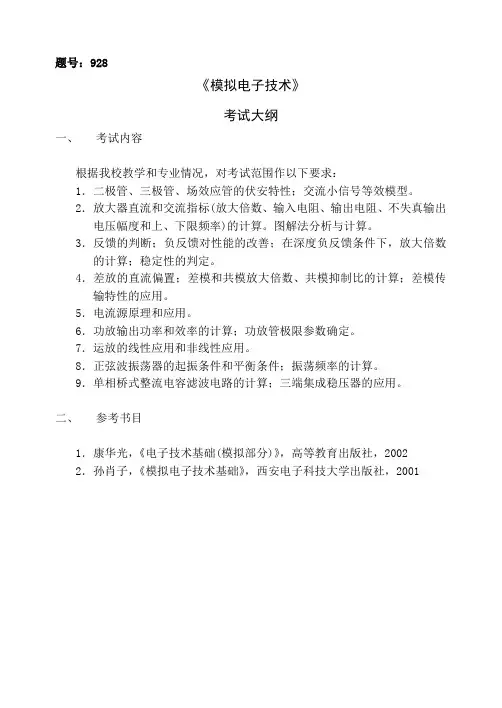 题号：928

《模拟电子技术》

考试大纲

一、　考试内容

根据我校教学和专业情况，对考试范围作以下要求：

1. 二极管、三极管、场效应管的伏安特性；交流小信号等效模型。
2. 放大器直流和交流指标(放大倍数、输入电阻、输出电阻、不失真输出电压幅度和上、下限频率)的计算。图解法分析与计算。
3. 反馈的判断；负反馈对性能的改善；在深度负反馈条件下，放大倍数的计算；稳定性的判定。
4. 差放的直流偏置；差模和共模放大倍数、共模抑制比的计算；差模传输特性的应用。
5. 电流源原理和应用。
6. 功放输出功率和效率的计算；功放管极限参数确定。
7. 运放的线性应用和非线性应用。
8. 正弦波振荡器的起振条件和平衡条件；振荡频率的计算。
9. 单相桥式整流电容滤波电路的计算；三端集成稳压器的应用。

二、　参考书目

1. 康华光，《电子技术基础(模拟部分)》，高等教育出版社，2002
2. 孙肖子，《模拟电子技术基础》，西安电子科技大学出版社，2001